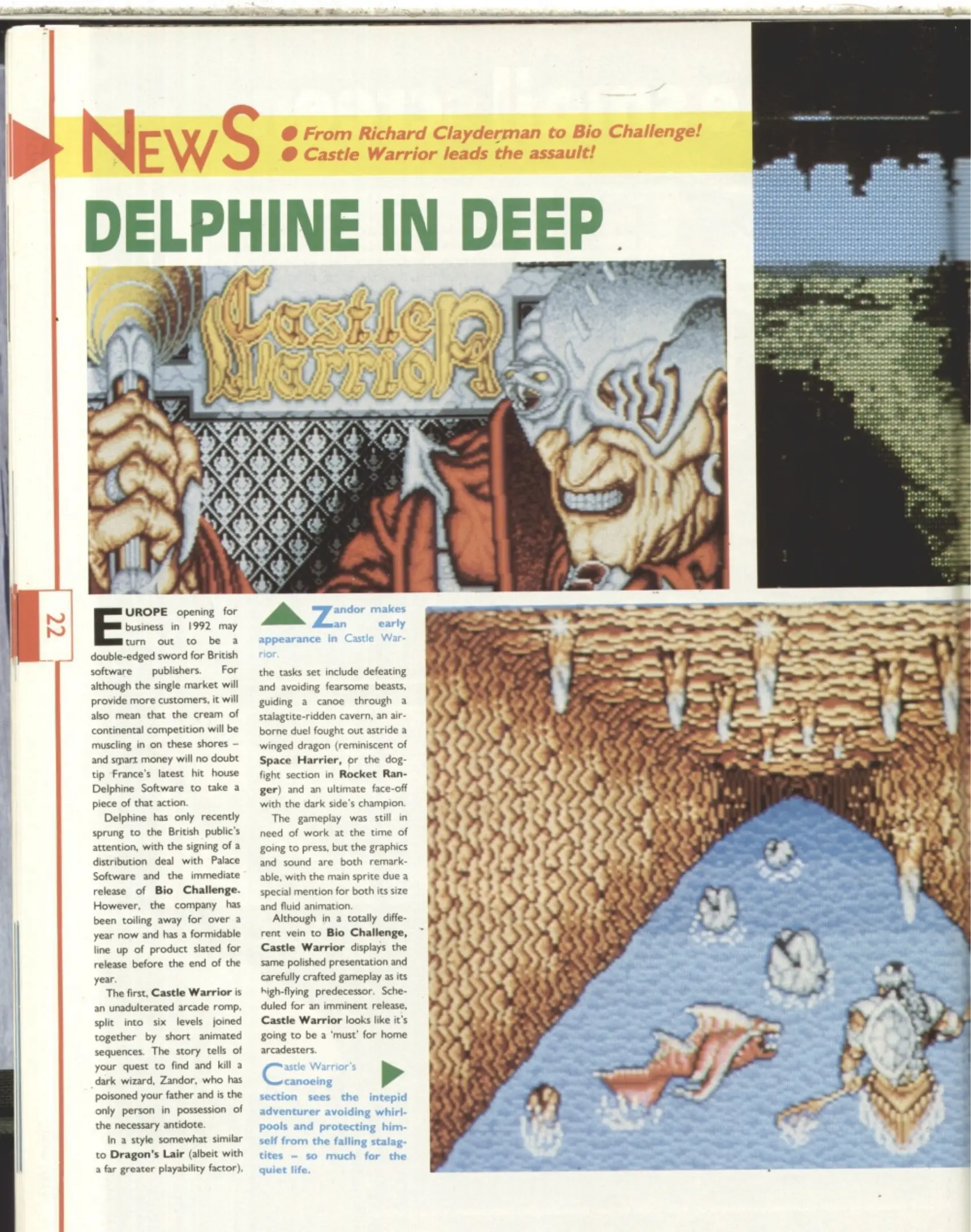 NEWS

• From Richard Clayderman to Bio Challenge!
• Castle Warrior leads the assault!

DELPHINE IN DEEP

Castle Warrior

22

EUROPE opening for business in 1992 may turn out to be a double-edged sword for British software publishers. For although the single market will provide more customers, it will also mean that the cream of continental competition will be muscling in on these shores – and smart money will no doubt tip France's latest hit house Delphine Software to take a piece of that action.

Delphine has only recently sprung to the British public's attention, with the signing of a distribution deal with Palace Software and the immediate release of Bio Challenge. However, the company has been toiling away for over a year now and has a formidable line up of product slated for release before the end of the year.

The first, Castle Warrior is an unadulterated arcade romp, split into six levels joined together by short animated sequences. The story tells of your quest to find and kill a dark wizard, Zandor, who has poisoned your father and is the only person in possession of the necessary antidote.

In a style somewhat similar to Dragon's Lair (albeit with a far greater playability factor),

Zandor makes an early appearance in Castle Warrior.

the tasks set include defeating and avoiding fearsome beasts, guiding a canoe through a stalagtite-ridden cavern, an airborne duel fought out astride a winged dragon (reminiscent of Space Harrier, or the dogfight section in Rocket Ranger) and an ultimate face-off with the dark side's champion.

The gameplay was still in need of work at the time of going to press, but the graphics and sound are both remarkable, with the main sprite due a special mention for both its size and fluid animation.

Although in a totally different vein to Bio Challenge, Castle Warrior displays the same polished presentation and carefully crafted gameplay as its high-flying predecessor. Scheduled for an imminent release, Castle Warrior looks like it's going to be a 'must' for home arcadesters.

Castle Warrior's canoeing section sees the intepid adventurer avoiding whirlpools and protecting himself from the falling stalagtites – so much for the quiet life.